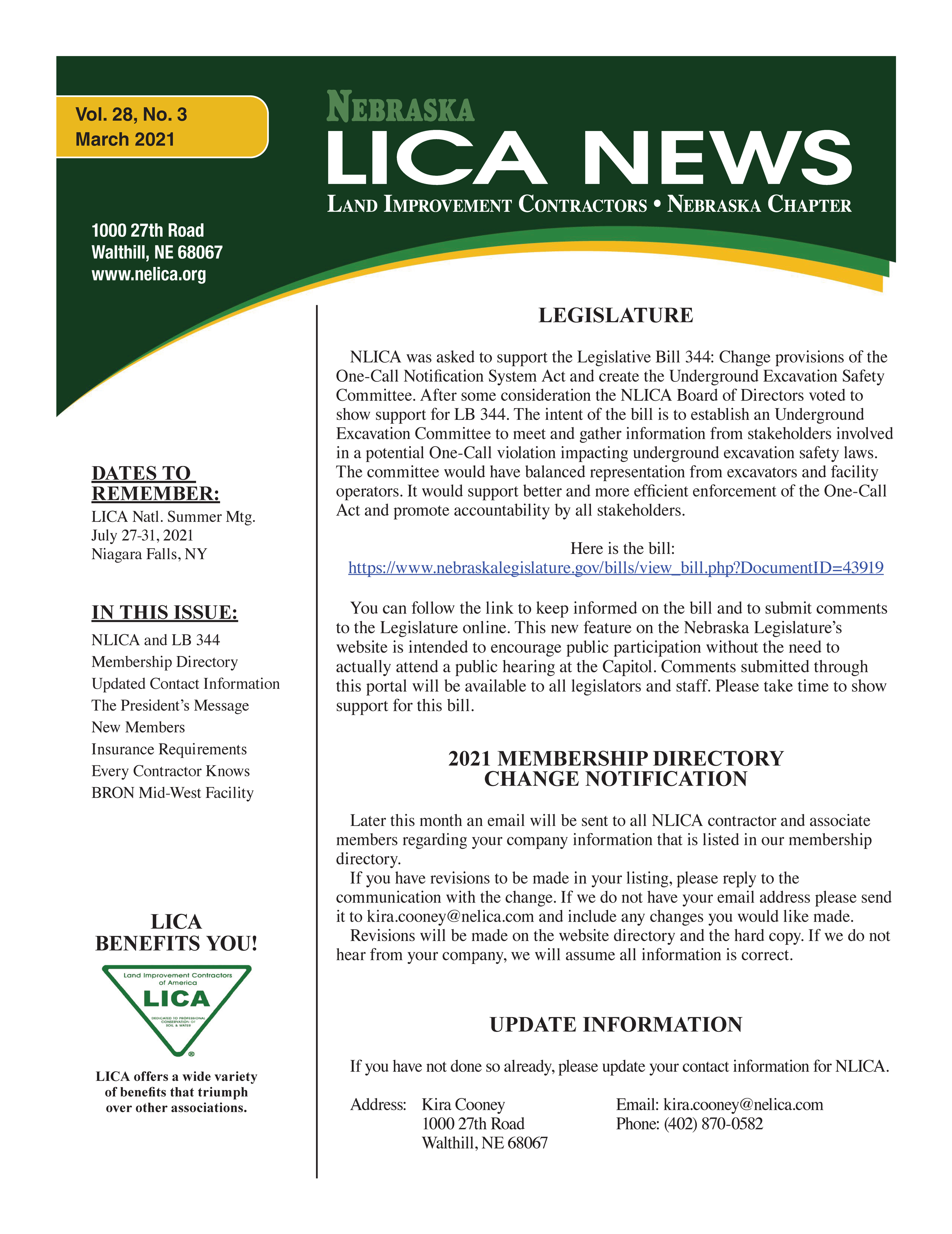 Vol. 28, No. 3
March 2021

NEBRASKA
LICA NEWS
LAND IMPROVEMENT CONTRACTORS • NEBRASKA CHAPTER

1000 27th Road
Walthill, NE 68067
www.nelica.org

DATES TO REMEMBER:
LICA Natl. Summer Mtg.
July 27-31, 2021
Niagara Falls, NY

IN THIS ISSUE:
NLICA and LB 344
Membership Directory
Updated Contact Information
The President's Message
New Members
Insurance Requirements
Every Contractor Knows
BRON Mid-West Facility

LICA
BENEFITS YOU!

Land Improvement Contractors of America
LICA
DEDICATED TO PROFESSIONAL CONSERVATION OF SOIL & WATER

LICA offers a wide variety of benefits that triumph over other associations.

LEGISLATURE

NLICA was asked to support the Legislative Bill 344: Change provisions of the One-Call Notification System Act and create the Underground Excavation Safety Committee. After some consideration the NLICA Board of Directors voted to show support for LB 344. The intent of the bill is to establish an Underground Excavation Committee to meet and gather information from stakeholders involved in a potential One-Call violation impacting underground excavation safety laws. The committee would have balanced representation from excavators and facility operators. It would support better and more efficient enforcement of the One-Call Act and promote accountability by all stakeholders.

Here is the bill:
https://www.nebraskalegislature.gov/bills/view_bill.php?DocumentID=43919

You can follow the link to keep informed on the bill and to submit comments to the Legislature online. This new feature on the Nebraska Legislature's website is intended to encourage public participation without the need to actually attend a public hearing at the Capitol. Comments submitted through this portal will be available to all legislators and staff. Please take time to show support for this bill.

2021 MEMBERSHIP DIRECTORY
CHANGE NOTIFICATION

Later this month an email will be sent to all NLICA contractor and associate members regarding your company information that is listed in our membership directory.
If you have revisions to be made in your listing, please reply to the communication with the change. If we do not have your email address please send it to kira.cooney@nelica.com and include any changes you would like made.
Revisions will be made on the website directory and the hard copy. If we do not hear from your company, we will assume all information is correct.

UPDATE INFORMATION

If you have not done so already, please update your contact information for NLICA.

Address: Kira Cooney
1000 27th Road
Walthill, NE 68067

Email: kira.cooney@nelica.com
Phone: (402) 870-0582